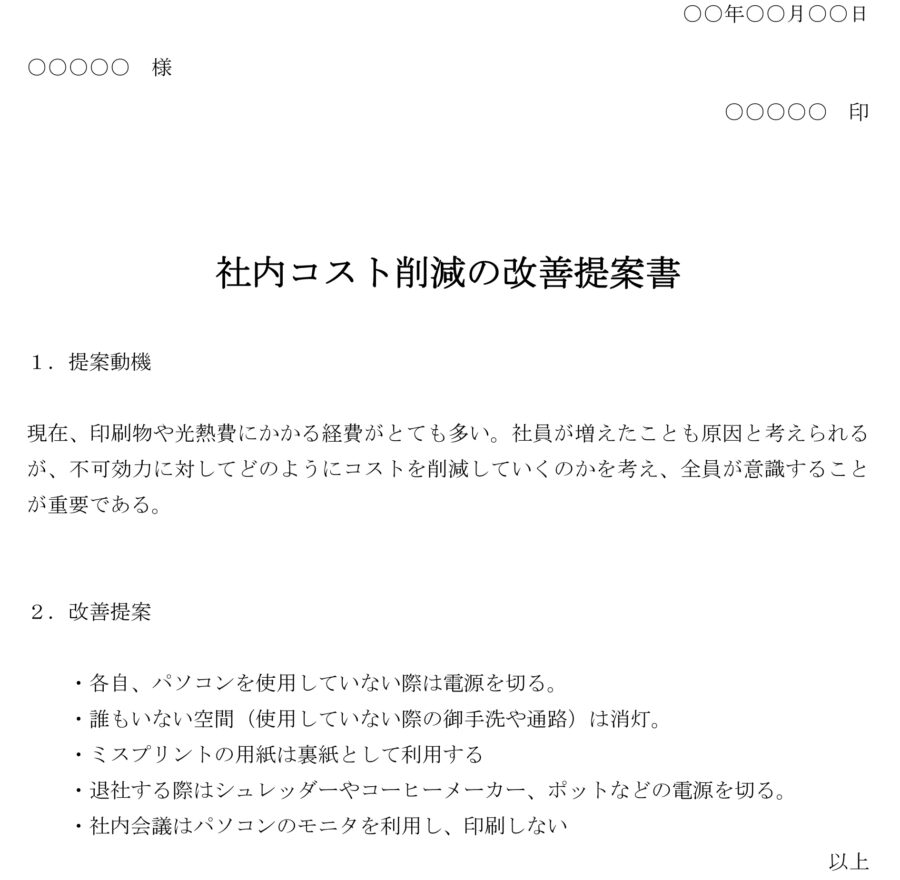 ○○年○○月○○日

○○○○○　様

○○○○○　印

社内コスト削減の改善提案書

１．提案動機

現在、印刷物や光熱費にかかる経費がとても多い。社員が増えたことも原因と考えられるが、不可効力に対してどのようにコストを削減していくのかを考え、全員が意識することが重要である。

２．改善提案

・各自、パソコンを使用していない際は電源を切る。
・誰もいない空間（使用していない際の御手洗や通路）は消灯。
・ミスプリントの用紙は裏紙として利用する
・退社する際はシュレッダーやコーヒーメーカー、ポットなどの電源を切る。
・社内会議はパソコンのモニタを利用し、印刷しない

以上